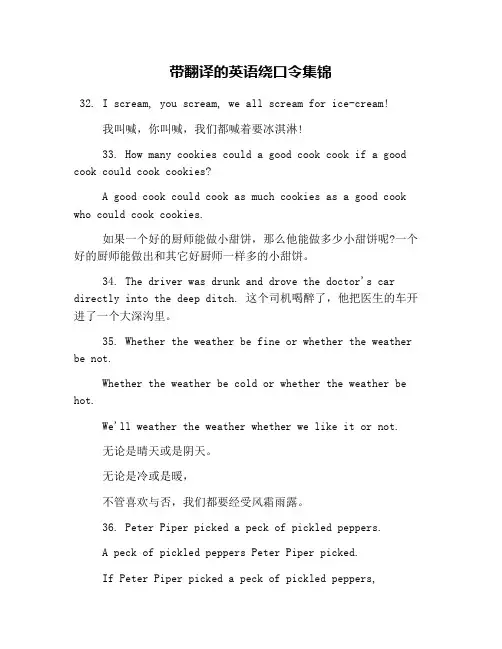 带翻译的英语绕口令集锦

32. I scream, you scream, we all scream for ice-cream!

我叫喊，你叫喊，我们都喊着要冰淇淋！

33. How many cookies could a good cook cook if a good cook could cook cookies?

A good cook could cook as much cookies as a good cook who could cook cookies.

如果一个好的厨师能做小甜饼，那么他能做多少小甜饼呢?一个好的厨师能做出和其它好厨师一样多的小甜饼。

34. The driver was drunk and drove the doctor's car directly into the deep ditch. 这个司机喝醉了，他把医生的车开进了一个大深沟里。

35. Whether the weather be fine or whether the weather be not.

Whether the weather be cold or whether the weather be hot.

We'll weather the weather whether we like it or not.

无论是晴天或是阴天。

无论是冷或是暖，

不管喜欢与否，我们都要经受风霜雨露。

36. Peter Piper picked a peck of pickled peppers.

A peck of pickled peppers Peter Piper picked.

If Peter Piper picked a peck of pickled peppers,